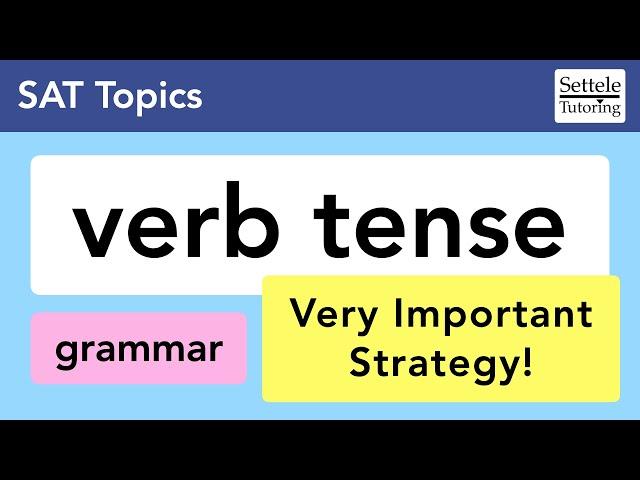 SAT Topics

Settele Tutoring

verb tense

grammar

Very Important Strategy!